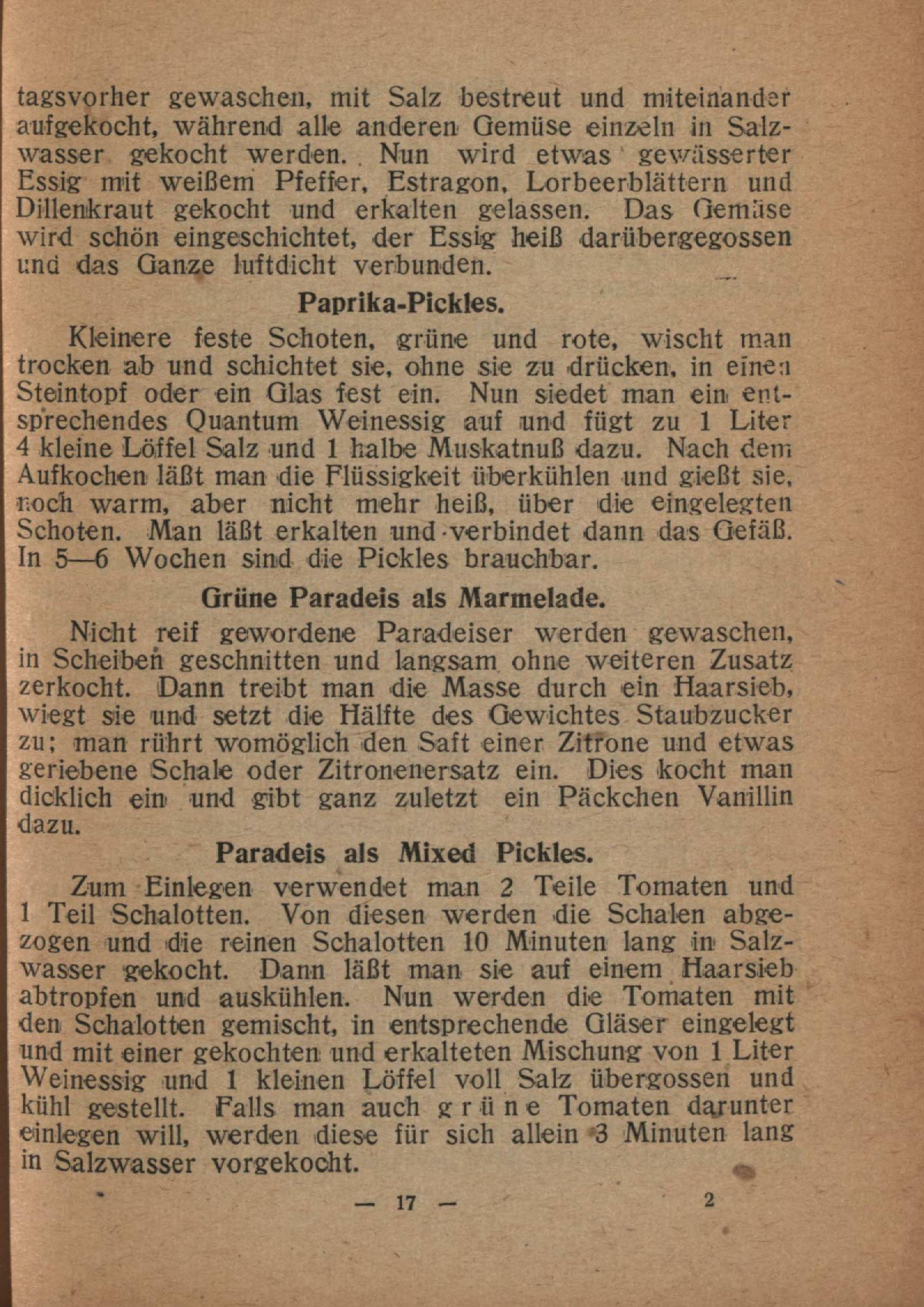 tagsvorher gewaschen, mit Salz bestreut und miteinander aufgekocht, während alle anderen Gemüse einzeln in Salzwasser gekocht werden. Nun wird etwas gewässerter Essig mit weißem Pfeffer, Estragon, Lorbeerblättern und Dillenkraut gekocht und erkalten gelassen. Das Gemüse wird schön eingeschichtet, der Essig heiß darübergegossen und das Ganze luftdicht verbunden.

Paprika-Pickles.

Kleinere feste Schoten, grüne und rote, wischt man trocken ab und schichtet sie, ohne sie zu drücken, in einen Steintopf oder ein Glas fest ein. Nun siedet man ein entsprechendes Quantum Weinessig auf und fügt zu 1 Liter 4 kleine Löffel Salz und 1 halbe Muskatnuß dazu. Nach dem Aufkochen läßt man die Flüssigkeit überkühlen und gießt sie, noch warm, aber nicht mehr heiß, über die eingelegten Schoten. Man läßt erkalten und verbindet dann das Gefäß. In 5—6 Wochen sind die Pickles brauchbar.

Grüne Paradeis als Marmelade.

Nicht reif gewordene Paradeiser werden gewaschen, in Scheiben geschnitten und langsam ohne weiteren Zusatz zerkocht. Dann treibt man die Masse durch ein Haarsieb, wiegt sie und setzt die Hälfte des Gewichtes Staubzucker zu; man rührt womöglich den Saft einer Zitrone und etwas geriebene Schale oder Zitronenersatz ein. Dies kocht man dicklich ein und gibt ganz zuletzt ein Päckchen Vanillin dazu.

Paradeis als Mixed Pickles.

Zum Einlegen verwendet man 2 Teile Tomaten und 1 Teil Schalotten. Von diesen werden die Schalen abgezogen und die reinen Schalotten 10 Minuten lang in Salzwasser gekocht. Dann läßt man sie auf einem Haarsieb abtropfen und auskühlen. Nun werden die Tomaten mit den Schalotten gemischt, in entsprechende Gläser eingelegt und mit einer gekochten und erkalteten Mischung von 1 Liter Weinessig und 1 kleinen Löffel voll Salz übergossen und kühl gestellt. Falls man auch grüne Tomaten darunter einlegen will, werden diese für sich allein 3 Minuten lang in Salzwasser vorgekocht.

— 17 — 2